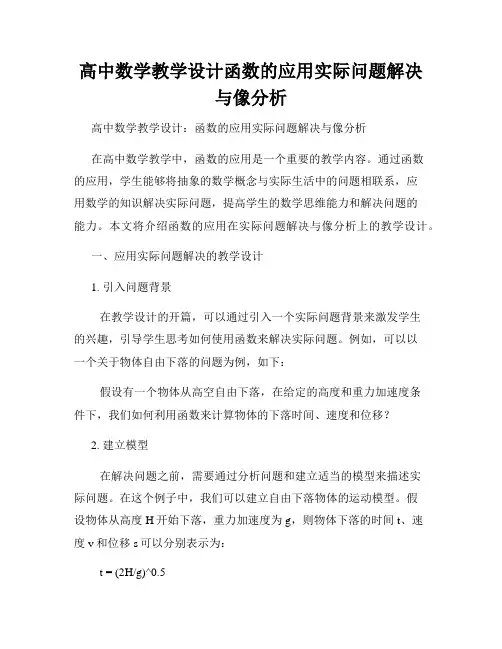 高中数学教学设计函数的应用实际问题解决与像分析

高中数学教学设计：函数的应用实际问题解决与像分析

在高中数学教学中，函数的应用是一个重要的教学内容。通过函数的应用，学生能够将抽象的数学概念与实际生活中的问题相联系，应用数学的知识解决实际问题，提高学生的数学思维能力和解决问题的能力。本文将介绍函数的应用在实际问题解决与像分析上的教学设计。

一、应用实际问题解决的教学设计

1. 引入问题背景

在教学设计的开篇，可以通过引入一个实际问题背景来激发学生的兴趣，引导学生思考如何使用函数来解决实际问题。例如，可以以一个关于物体自由下落的问题为例，如下：

假设有一个物体从高空自由下落，在给定的高度和重力加速度条件下，我们如何利用函数来计算物体的下落时间、速度和位移？

2. 建立模型

在解决问题之前，需要通过分析问题和建立适当的模型来描述实际问题。在这个例子中，我们可以建立自由下落物体的运动模型。假设物体从高度 H 开始下落，重力加速度为 g，则物体下落的时间 t、速度 v 和位移 s 可以分别表示为：

t = (2H/g)^0.5